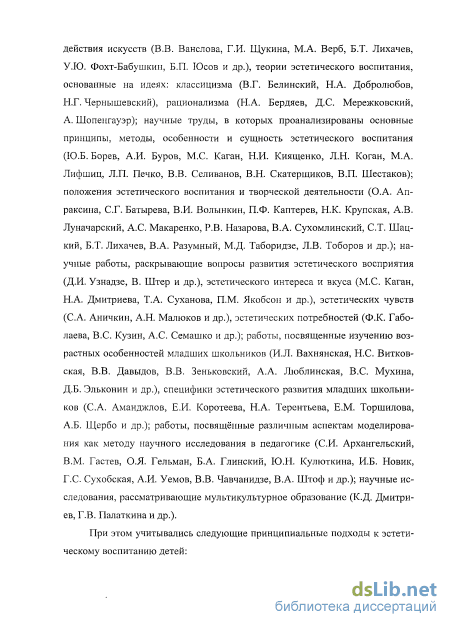 действия искусств (В.В. Ванслова, Г.И. Щукина, М.А. Верб, Б.Т. Лихачев, У.Ю. Фохт-Бабушкин, Б.П. Юсов и др.), теории эстетического воспитания, основанные на идеях: классицизма (В.Г. Белинский, Н.А. Добролюбов, Н.Г. Чернышевский), рационализма (Н.А. Бердяев, Д.С. Мережковский, А. Шопенгауэр); научные труды, в которых проанализированы основные принципы, методы, особенности и сущность эстетического воспитания (Ю.Б. Борев, А.И. Буров, М.С. Каган, Н.И. Киященко, Л.Н. Коган, М.А. Лифшиц, Л.П. Печко, В.В. Селиванов, В.Н. Скатерщиков, В.П. Шестаков); положения эстетического воспитания и творческой деятельности (О.А. Апраксина, С.Г. Батырева, В.И. Волынкин, П.Ф. Каптерев, Н.К. Крупская, А.В. Луначарский, А.С. Макаренко, Р.В. Назарова, В.А. Сухомлинский, С.Т. Шацкий, Б.Т. Лихачев, В.А. Разумный, М.Д. Таборидзе, Л.В. Тоборов и др.); научные работы, раскрывающие вопросы развития эстетического восприятия (Д.И. Узнадзе, В. Штер и др.), эстетического интереса и вкуса (М.С. Каган, Н.А. Дмитриева, Т.А. Суханова, П.М. Якобсон и др.), эстетических чувств (С.А. Аничкин, А.Н. Малюков и др.), эстетических потребностей (Ф.К. Габолаева, В.С. Кузин, А.С. Семашко и др.); работы, посвященные изучению возрастных особенностей младших школьников (И.Л. Вахнянская, Н.С. Витковская, В.В. Давыдов, В.В. Зеньковский, А.А. Люблинская, В.С. Мухина, Д.Б. Эльконин и др.), специфики эстетического развития младших школьников (С.А. Аманджлов, Е.И. Коротеева, Н.А. Терентьева, Е.М. Торшилова, А.Б. Щербо и др.); работы, посвящённые различным аспектам моделирования как методу научного исследования в педагогике (С.И. Архангельский, В.М. Гастев, О.Я. Гельман, Б.А. Глинский, Ю.Н. Кулюткина, И.Б. Новик, Г.С. Сухобская, А.И. Уемов, В.В. Чавчанидзе, В.А. Штоф и др.); научные исследования, рассматривающие мультикультурное образование (К.Д. Дмитриев, Г.В. Палаткина и др.).

При этом учитывались следующие принципиальные подходы к эстетическому воспитанию детей:

dsLib.net
библиотека диссертаций